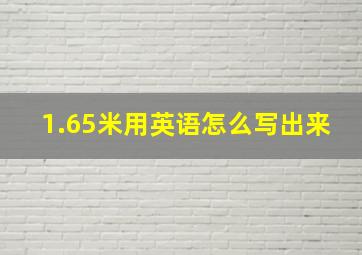 1.65米用英语怎么写出来